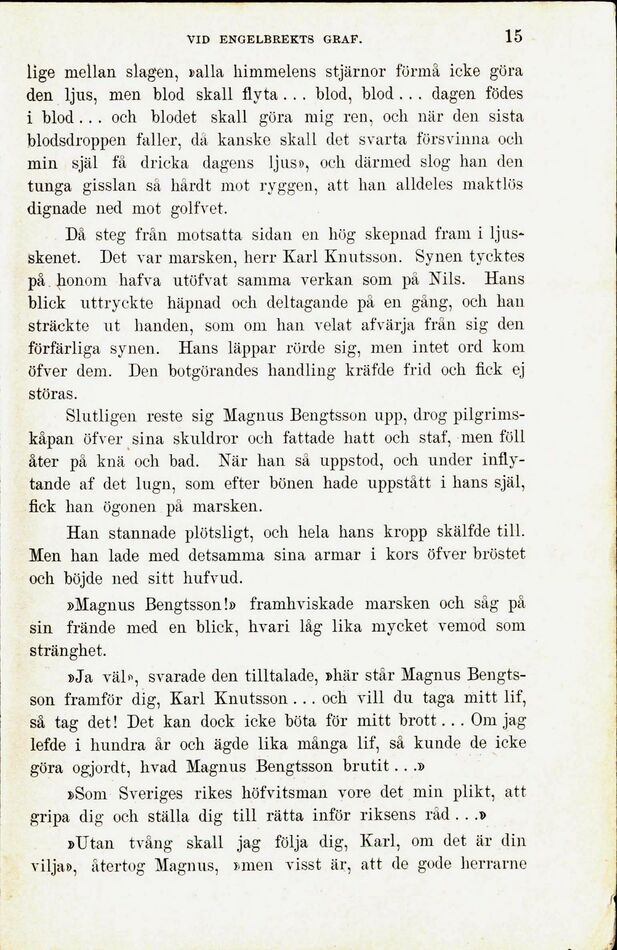 VID ENGELBREKTS GRAF. 15

lige mellan slagen, »alla himmelens stjärnor förmå icke göra den ljus, men blod skall flyta... blod, blod... dagen födes i blod... och blodet skall göra mig ren, och när den sista blodsdroppen faller, då kanske skall det svarta försvinna och min själ få dricka dagens ljus», och därmed slog han den tunga gisslan så hårdt mot ryggen, att han alldeles maktlös dignade ned mot golfvet.

Då steg från motsatta sidan en hög skepnad fram i ljusskenet. Det var marsken, herr Karl Knutsson. Synen tycktes på honom hafva utöfvat samma verkan som på Nils. Hans blick uttryckte häpnad och deltagande på en gång, och han sträckte ut handen, som om han velat afvärja från sig den förfärliga synen. Hans läppar rörde sig, men intet ord kom öfver dem. Den botgörandes handling kräfde frid och fick ej störas.

Slutligen reste sig Magnus Bengtsson upp, drog pilgrimskåpan öfver sina skuldror och fattade hatt och staf, men föll åter på knä och bad. När han så uppstod, och under inflytande af det lugn, som efter bönen hade uppstått i hans själ, fick han ögonen på marsken.

Han stannade plötsligt, och hela hans kropp skälfde till. Men han lade med detsamma sina armar i kors öfver bröstet och böjde ned sitt hufvud.

»Magnus Bengtsson!» framhviskade marsken och såg på sin frände med en blick, hvari låg lika mycket vemod som stränghet.

»Ja väl», svarade den tilltalade, »här står Magnus Bengtsson framför dig, Karl Knutsson... och vill du taga mitt lif, så tag det! Det kan dock icke böta för mitt brott... Om jag lefde i hundra år och ägde lika många lif, så kunde de icke göra ogjordt, hvad Magnus Bengtsson brutit...»

»Som Sveriges rikes höfvitsman vore det min plikt, att gripa dig och ställa dig till rätta inför riksens råd...»

»Utan tvång skall jag följa dig, Karl, om det är din vilja», återtog Magnus, »men visst är, att de gode herrarne